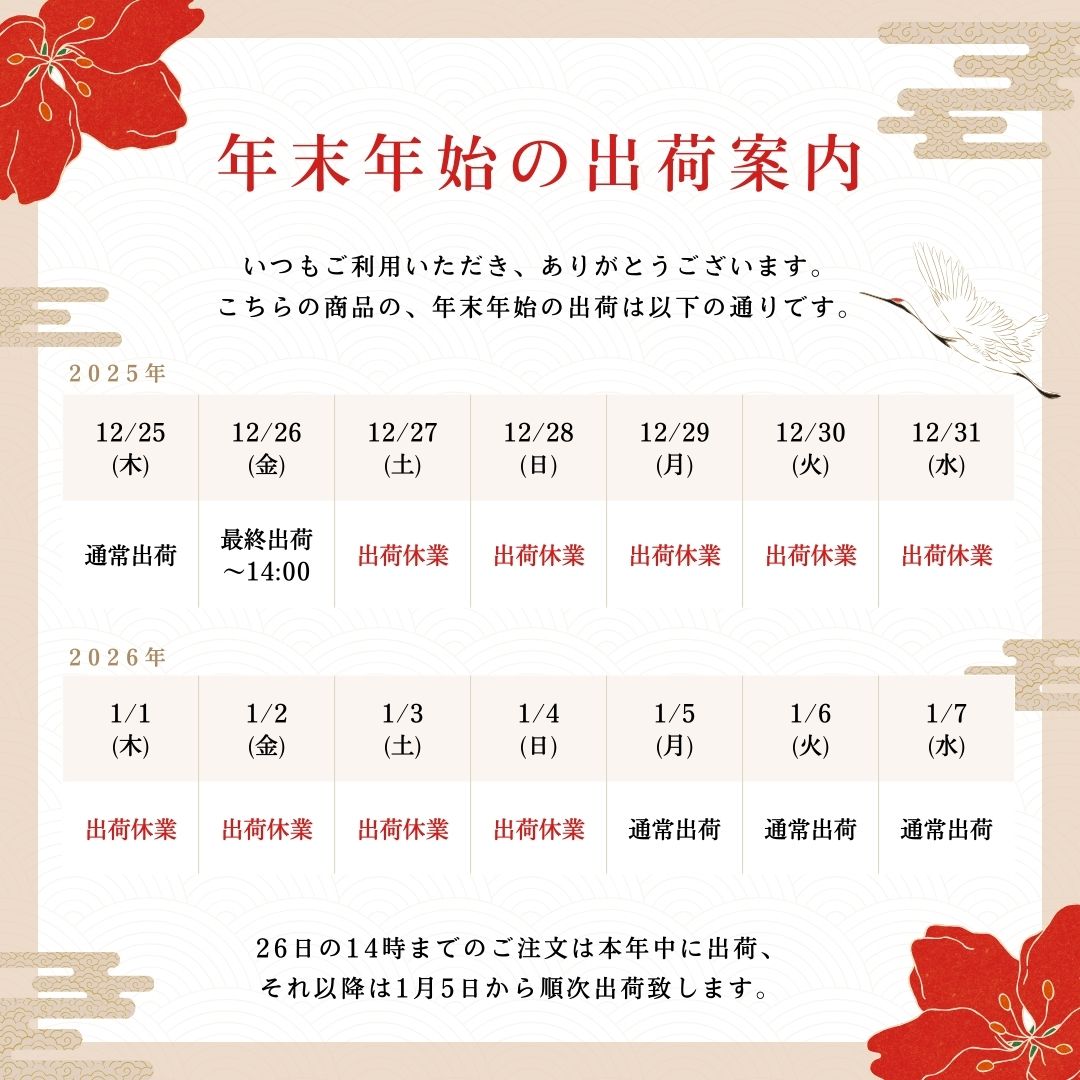 年末年始の出荷案内

いつもご利用いただき、ありがとうございます。
こちらの商品の、年末年始の出荷は以下の通りです。

2025年

| 12/25 (木) | 12/26 (金) | 12/27 (土) | 12/28 (日) | 12/29 (月) | 12/30 (火) | 12/31 (水) |
|---|---|---|---|---|---|---|
| 通常出荷 | 最終出荷 ～14:00 | 出荷休業 | 出荷休業 | 出荷休業 | 出荷休業 | 出荷休業 |

2026年

| 1/1 (木) | 1/2 (金) | 1/3 (土) | 1/4 (日) | 1/5 (月) | 1/6 (火) | 1/7 (水) |
|---|---|---|---|---|---|---|
| 出荷休業 | 出荷休業 | 出荷休業 | 出荷休業 | 通常出荷 | 通常出荷 | 通常出荷 |

26日の14時までのご注文は本年中に出荷、
それ以降は1月5日から順次出荷致します。